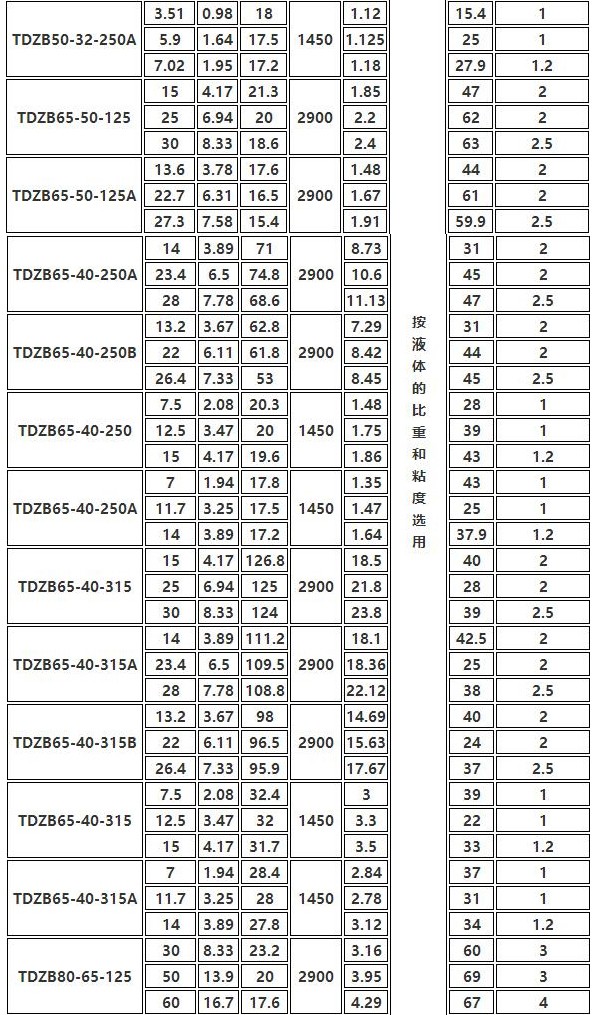 | | | | | | | | | |
|---|---|---|---|---|---|---|---|---|
| TDZB50-32-250A | 3.51 | 0.98 | 18 | 1450 | 1.12 | 按液体的比重和粘度选用 | 15.4 | 1 |
| | 5.9 | 1.64 | 17.5 | | 1.125 | | 25 | 1 |
| | 7.02 | 1.95 | 17.2 | | 1.18 | | 27.9 | 1.2 |
| TDZB65-50-125 | 15 | 4.17 | 21.3 | 2900 | 1.85 | | 47 | 2 |
| | 25 | 6.94 | 20 | | 2.2 | | 62 | 2 |
| | 30 | 8.33 | 18.6 | | 2.4 | | 63 | 2.5 |
| TDZB65-50-125A | 13.6 | 3.78 | 17.6 | 2900 | 1.48 | | 44 | 2 |
| | 22.7 | 6.31 | 16.5 | | 1.67 | | 61 | 2 |
| | 27.3 | 7.58 | 15.4 | | 1.91 | | 59.9 | 2.5 |
| TDZB65-40-250A | 14 | 3.89 | 71 | 2900 | 8.73 | | 31 | 2 |
| | 23.4 | 6.5 | 74.8 | | 10.6 | | 45 | 2 |
| | 28 | 7.78 | 68.6 | | 11.13 | | 47 | 2.5 |
| TDZB65-40-250B | 13.2 | 3.67 | 62.8 | 2900 | 7.29 | | 31 | 2 |
| | 22 | 6.11 | 61.8 | | 8.42 | | 44 | 2 |
| | 26.4 | 7.33 | 53 | | 8.45 | | 45 | 2.5 |
| TDZB65-40-250 | 7.5 | 2.08 | 20.3 | 1450 | 1.48 | | 28 | 1 |
| | 12.5 | 3.47 | 20 | | 1.75 | | 39 | 1 |
| | 15 | 4.17 | 19.6 | | 1.86 | | 43 | 1.2 |
| TDZB65-40-250A | 7 | 1.94 | 17.8 | 1450 | 1.35 | | 43 | 1 |
| | 11.7 | 3.25 | 17.5 | | 1.47 | | 25 | 1 |
| | 14 | 3.89 | 17.2 | | 1.64 | | 37.9 | 1.2 |
| TDZB65-40-315 | 15 | 4.17 | 126.8 | 2900 | 18.5 | | 40 | 2 |
| | 25 | 6.94 | 125 | | 21.8 | | 28 | 2 |
| | 30 | 8.33 | 124 | | 23.8 | | 39 | 2.5 |
| TDZB65-40-315A | 14 | 3.89 | 111.2 | 2900 | 18.1 | | 42.5 | 2 |
| | 23.4 | 6.5 | 109.5 | | 18.36 | | 25 | 2 |
| | 28 | 7.78 | 108.8 | | 22.12 | | 38 | 2.5 |
| TDZB65-40-315B | 13.2 | 3.67 | 98 | 2900 | 14.69 | | 40 | 2 |
| | 22 | 6.11 | 96.5 | | 15.63 | | 24 | 2 |
| | 26.4 | 7.33 | 95.9 | | 17.67 | | 37 | 2.5 |
| TDZB65-40-315 | 7.5 | 2.08 | 32.4 | 1450 | 3 | | 39 | 1 |
| | 12.5 | 3.47 | 32 | | 3.3 | | 22 | 1 |
| | 15 | 4.17 | 31.7 | | 3.5 | | 33 | 1.2 |
| TDZB65-40-315A | 7 | 1.94 | 28.4 | 1450 | 2.84 | | 37 | 1 |
| | 11.7 | 3.25 | 28 | | 2.78 | | 31 | 1 |
| | 14 | 3.89 | 27.8 | | 3.12 | | 34 | 1.2 |
| TDZB80-65-125 | 30 | 8.33 | 23.2 | 2900 | 3.16 | | 60 | 3 |
| | 50 | 13.9 | 20 | | 3.95 | | 69 | 3 |
| | 60 | 16.7 | 17.6 | | 4.29 | | 67 | 4 |